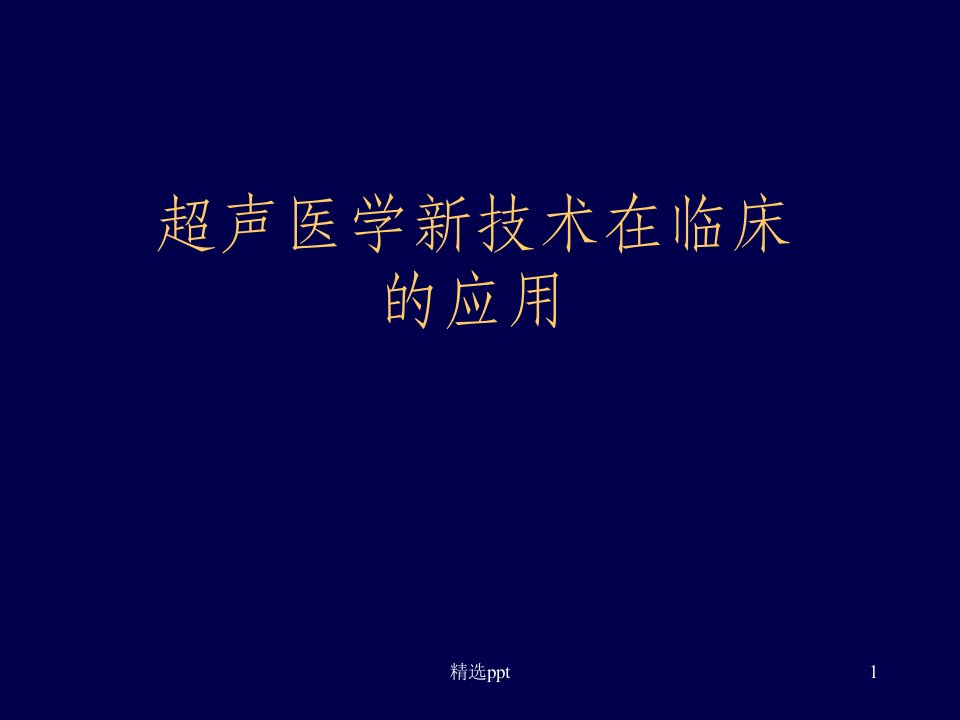 超声医学新技术在临床的应用

精选ppt

1